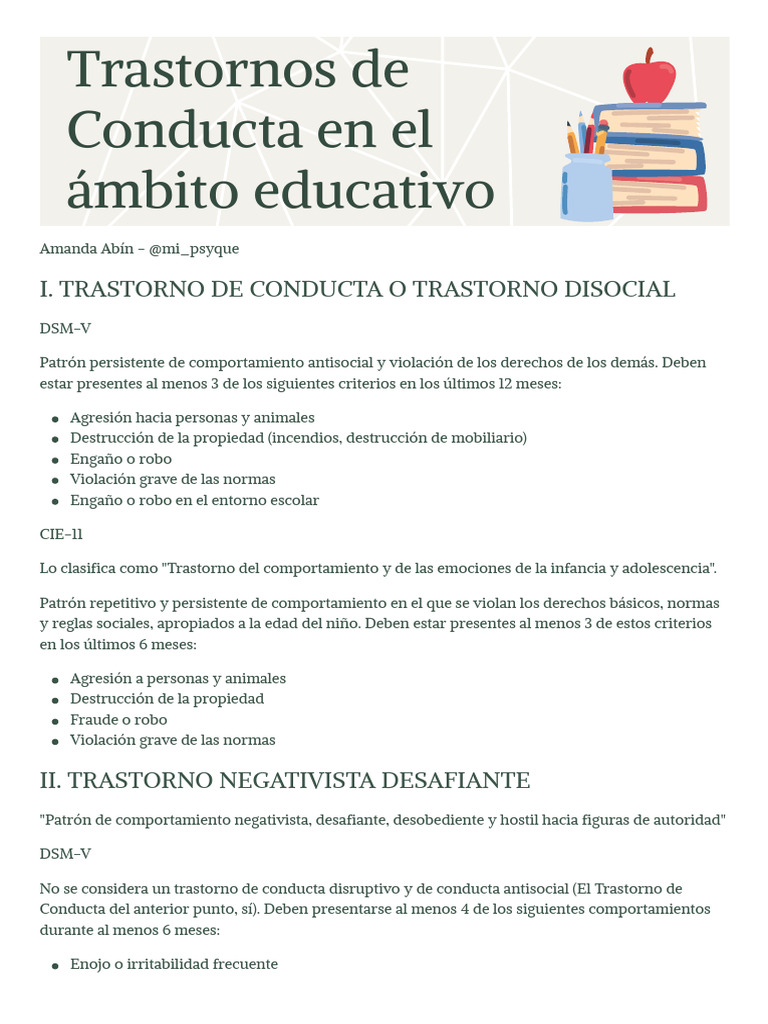 Trastornos de Conducta en el ámbito educativo

Amanda Abín – @mi_psyque

I. TRASTORNO DE CONDUCTA O TRASTORNO DISOCIAL

DSM–V

Patrón persistente de comportamiento antisocial y violación de los derechos de los demás. Deben estar presentes al menos 3 de los siguientes criterios en los últimos 12 meses:

- Agresión hacia personas y animales
- Destrucción de la propiedad (incendios, destrucción de mobiliario)
- Engaño o robo
- Violación grave de las normas
- Engaño o robo en el entorno escolar

CIE–11

Lo clasifica como "Trastorno del comportamiento y de las emociones de la infancia y adolescencia".

Patrón repetitivo y persistente de comportamiento en el que se violan los derechos básicos, normas y reglas sociales, apropiados a la edad del niño. Deben estar presentes al menos 3 de estos criterios en los últimos 6 meses:

- Agresión a personas y animales
- Destrucción de la propiedad
- Fraude o robo
- Violación grave de las normas

II. TRASTORNO NEGATIVISTA DESAFIANTE

"Patrón de comportamiento negativista, desafiante, desobediente y hostil hacia figuras de autoridad"

DSM–V

No se considera un trastorno de conducta disruptivo y de conducta antisocial (El Trastorno de Conducta del anterior punto, sí). Deben presentarse al menos 4 de los siguientes comportamientos durante al menos 6 meses:

- Enojo o irritabilidad frecuente